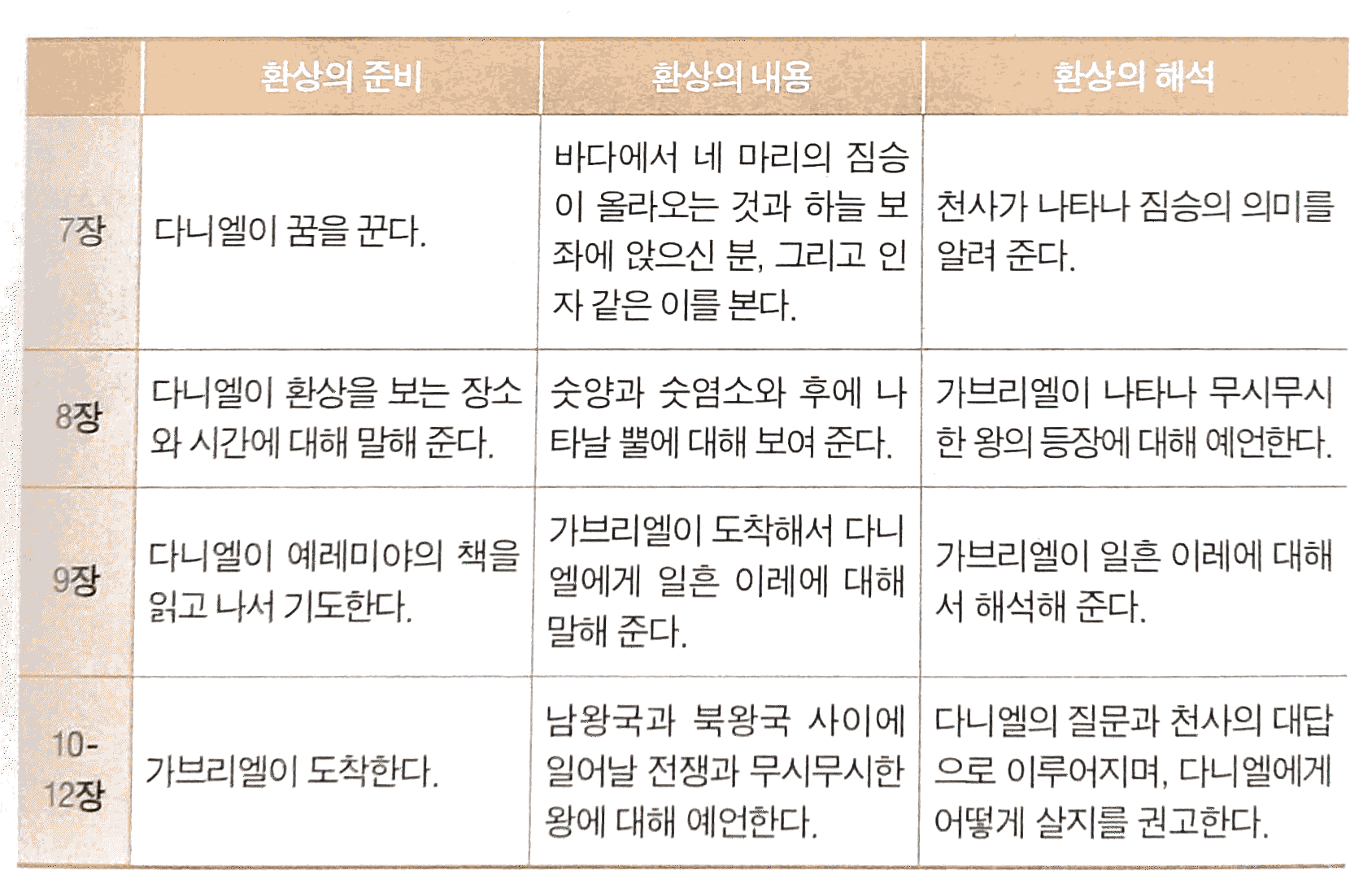 |  | 환상의 준비 | 환상의 내용 | 환상의 해석 |
|---|---|---|---|
| 7장 | 다니엘이 꿈을 꾼다. | 바다에서 네 마리의 짐승이 올라오는 것과 하늘 보좌에 앉으신 분, 그리고 인자 같은 이를 본다. | 천사가 나타나 짐승의 의미를 알려 준다. |
| 8장 | 다니엘이 환상을 보는 장소와 시간에 대해 말해 준다. | 숫양과 숫염소와 후에 나타날 뿔에 대해 보여 준다. | 가브리엘이 나타나 무시무시한 왕의 등장에 대해 예언한다. |
| 9장 | 다니엘이 예레미야의 책을 읽고 나서 기도한다. | 가브리엘이 도착해서 다니엘에게 일흔 이레에 대해 말해 준다. | 가브리엘이 일흔 이레에 대해서 해석해 준다. |
| 10-12장 | 가브리엘이 도착한다. | 남왕국과 북왕국 사이에 일어날 전쟁과 무시무시한 왕에 대해 예언한다. | 다니엘의 질문과 천사의 대답으로 이루어지며, 다니엘에게 어떻게 살지를 권고한다. |